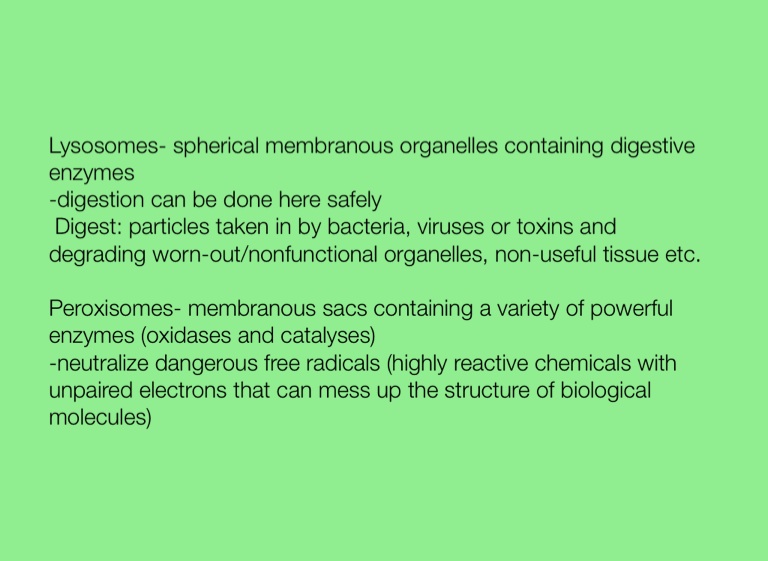 Lysosomes- spherical membranous organelles containing digestive enzymes
-digestion can be done here safely
Digest: particles taken in by bacteria, viruses or toxins and degrading worn-out/nonfunctional organelles, non-useful tissue etc.

Peroxisomes- membranous sacs containing a variety of powerful enzymes (oxidases and catalyses)
-neutralize dangerous free radicals (highly reactive chemicals with unpaired electrons that can mess up the structure of biological molecules)